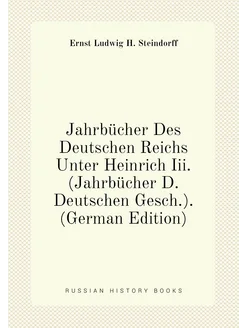 Ernst Ludwig H. Steindorff

Jahrbücher Des Deutschen Reichs Unter Heinrich Iii. (Jahrbücher D. Deutschen Gesch.). (German Edition)

RUSSIAN HISTORY BOOKS